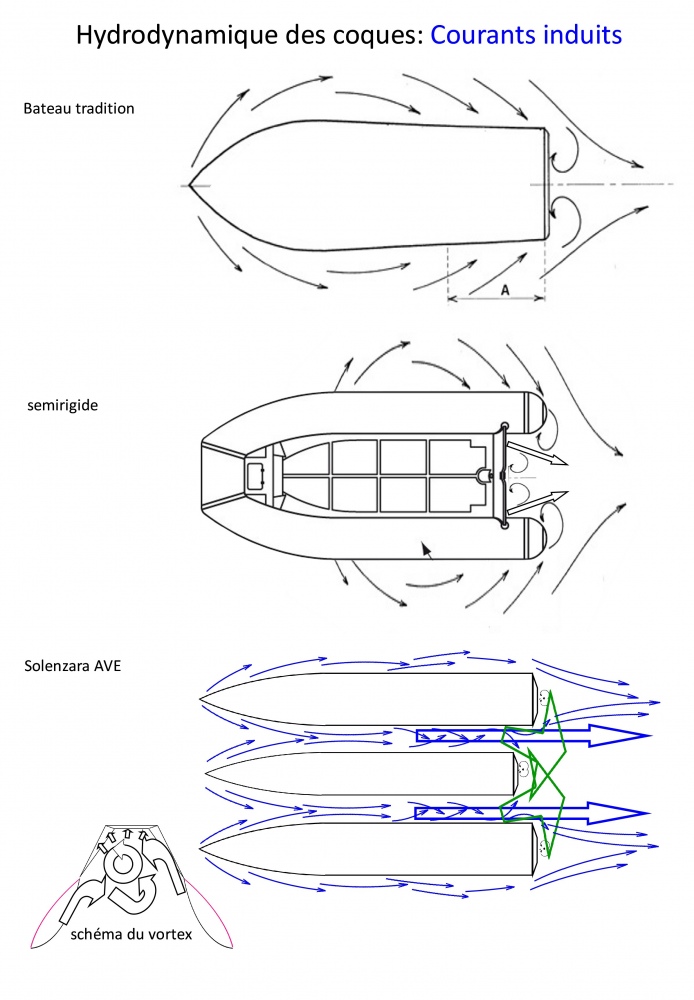 Hydrodynamique des coques: Courants induits

Bateau tradition

A

semirigide

Solenzara AVE

schéma du vortex